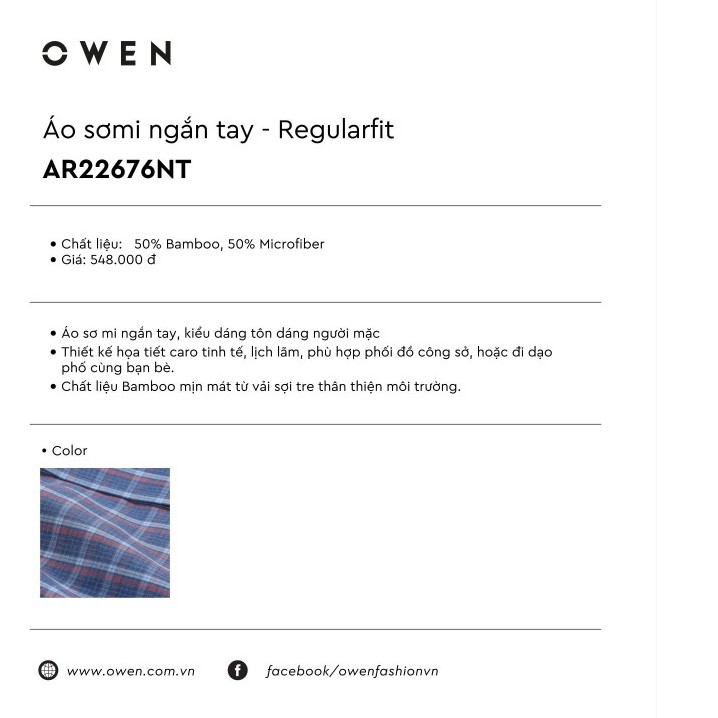 OWEN

Áo sơmi ngắn tay - Regularfit
AR22676NT

• Chất liệu: 50% Bamboo, 50% Microfiber
• Giá: 548.000 đ

• Áo sơ mi ngắn tay, kiểu dáng tôn dáng người mặc
• Thiết kế họa tiết caro tinh tế, lịch lãm, phù hợp phối đồ công sở, hoặc đi dạo phố cùng bạn bè.
• Chất liệu Bamboo mịn mát từ vải sợi tre thân thiện môi trường.

• Color

www.owen.com.vn
facebook/owenfashionvn